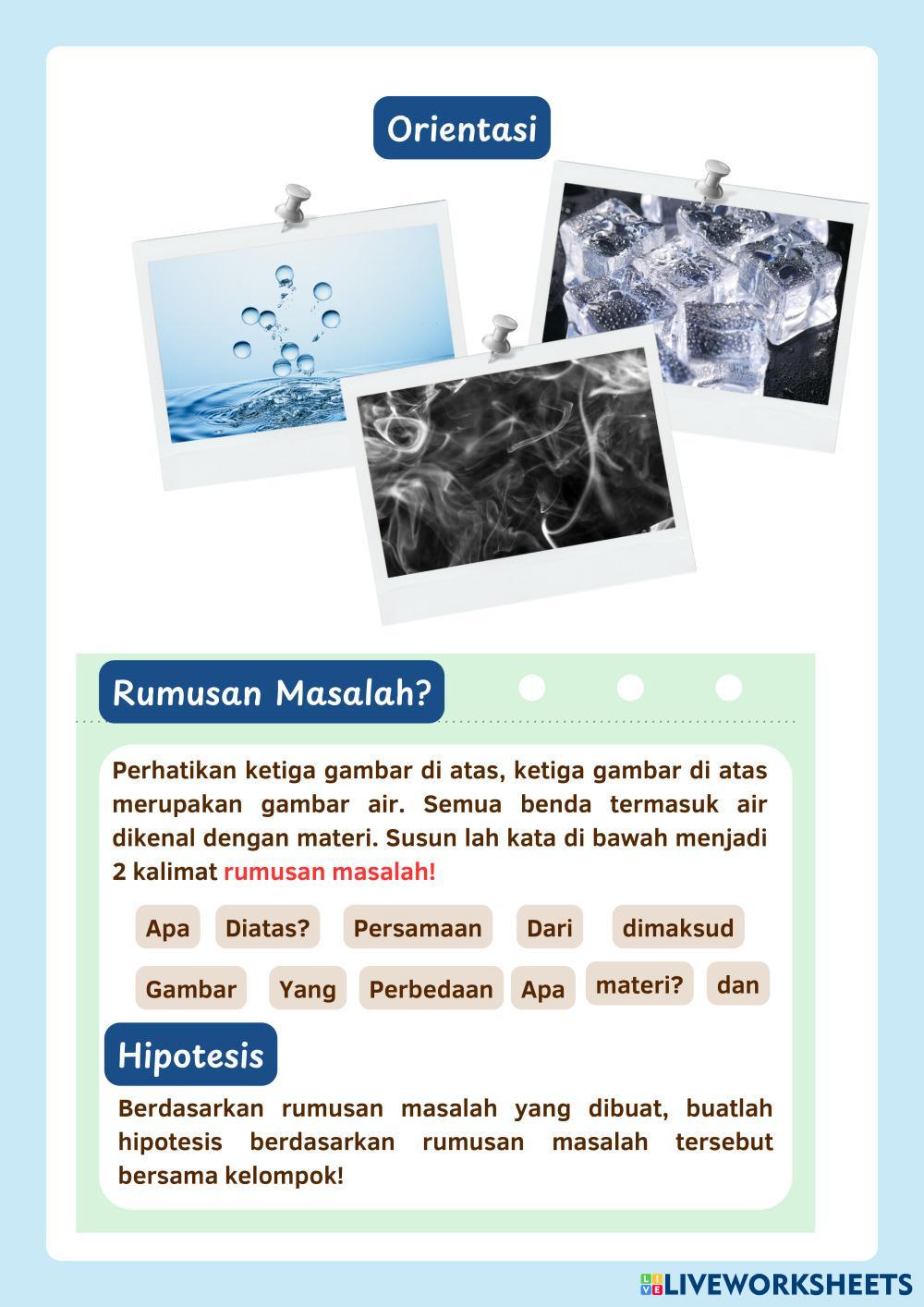 Orientasi

Rumusan Masalah?

Perhatikan ketiga gambar di atas, ketiga gambar di atas merupakan gambar air. Semua benda termasuk air dikenal dengan materi. Susun lah kata di bawah menjadi 2 kalimat rumusan masalah!

Apa Diatas? Persamaan Dari dimaksud

Gambar Yang Perbedaan Apa materi? dan

Hipotesis

Berdasarkan rumusan masalah yang dibuat, buatlah hipotesis berdasarkan rumusan masalah tersebut bersama kelompok!

LIVEWORKSHEETS